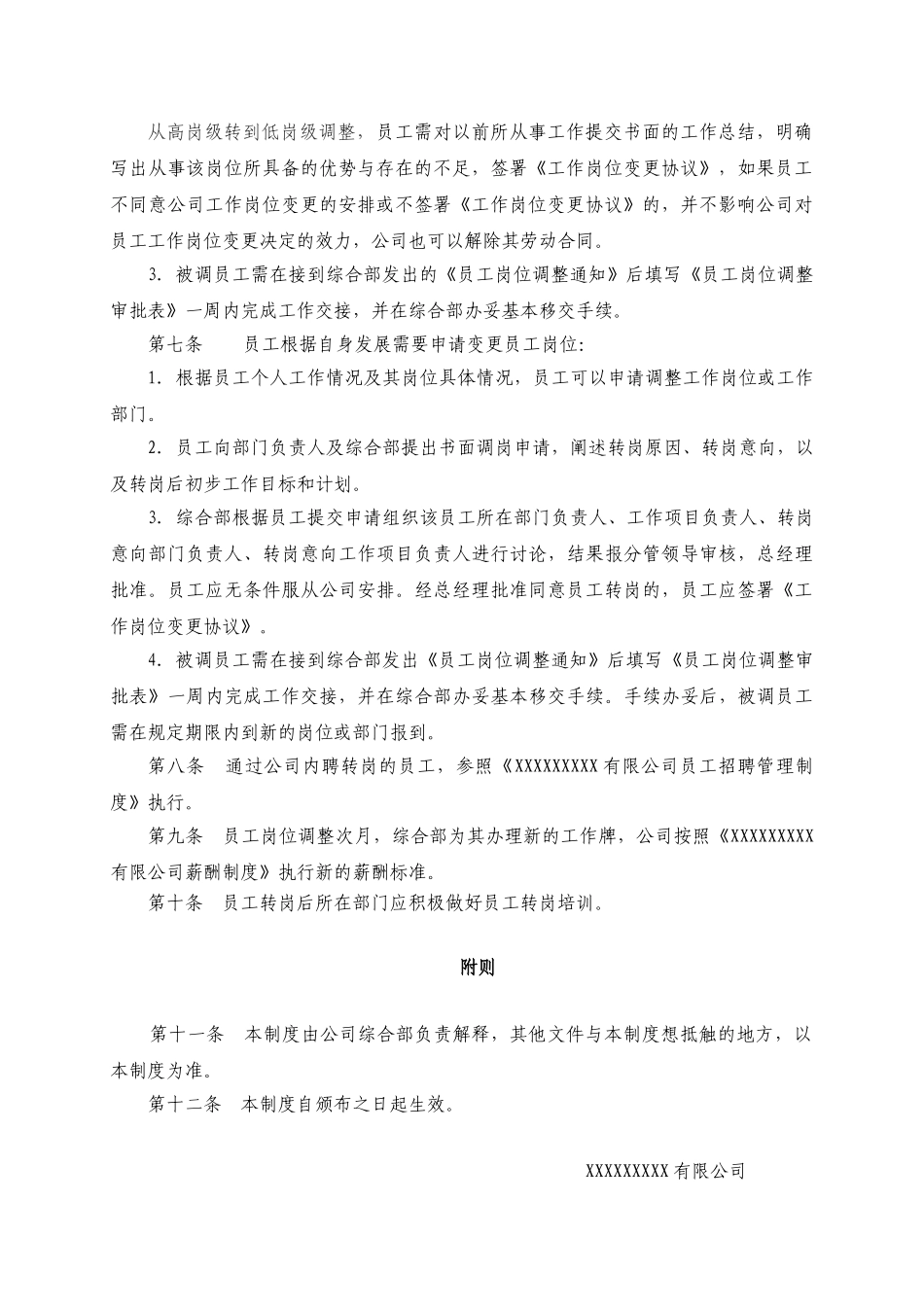 从高岗级转到低岗级调整，员工需对以前所从事工作提交书面的工作总结，明确写出从事该岗位所具备的优势与存在的不足，签署《工作岗位变更协议》，如果员工不同意公司工作岗位变更的安排或不签署《工作岗位变更协议》的，并不影响公司对员工工作岗位变更决定的效力，公司也可以解除其劳动合同。

3. 被调员工需在接到综合部发出的《员工岗位调整通知》后填写《员工岗位调整审批表》一周内完成工作交接，并在综合部办妥基本移交手续。

第七条　　员工根据自身发展需要申请变更员工岗位：

1. 根据员工个人工作情况及其岗位具体情况，员工可以申请调整工作岗位或工作部门。

2. 员工向部门负责人及综合部提出书面调岗申请，阐述转岗原因、转岗意向，以及转岗后初步工作目标和计划。

3. 综合部根据员工提交申请组织该员工所在部门负责人、工作项目负责人、转岗意向部门负责人、转岗意向工作项目负责人进行讨论，结果报分管领导审核，总经理批准。员工应无条件服从公司安排。经总经理批准同意员工转岗的，员工应签署《工作岗位变更协议》。

4. 被调员工需在接到综合部发出《员工岗位调整通知》后填写《员工岗位调整审批表》一周内完成工作交接，并在综合部办妥基本移交手续。手续办妥后，被调员工需在规定期限内到新的岗位或部门报到。

第八条　通过公司内聘转岗的员工，参照《XXXXXXXXX有限公司员工招聘管理制度》执行。

第九条　员工岗位调整次月，综合部为其办理新的工作牌，公司按照《XXXXXXXXX有限公司薪酬制度》执行新的薪酬标准。

第十条　员工转岗后所在部门应积极做好员工转岗培训。

附则

第十一条　本制度由公司综合部负责解释，其他文件与本制度想抵触的地方，以本制度为准。

第十二条　本制度自颁布之日起生效。

XXXXXXXXX有限公司